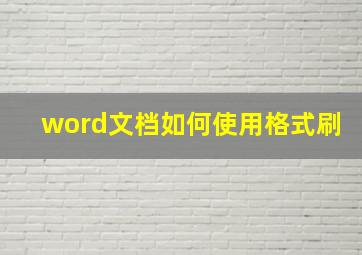 word文档如何使用格式刷